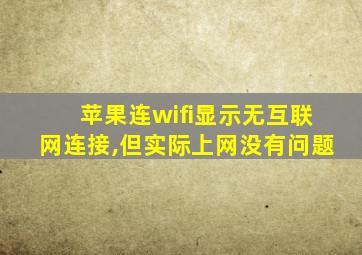 苹果连wifi显示无互联网连接,但实际上网没有问题